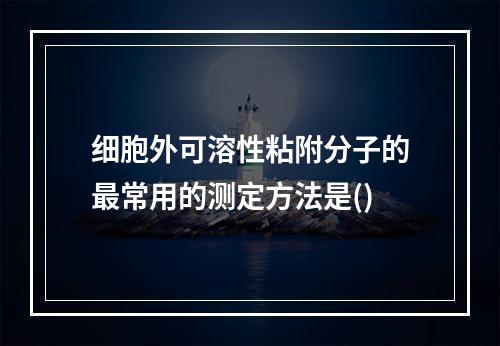 细胞外可溶性粘附分子的最常用的测定方法是()